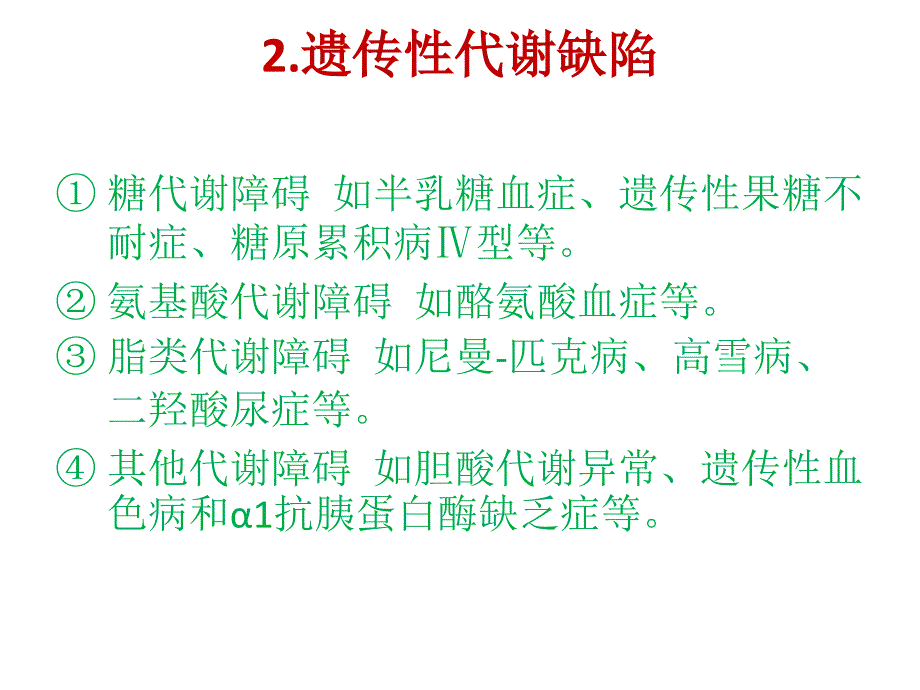 2.遗传性代谢缺陷

① 糖代谢障碍 如半乳糖血症、遗传性果糖不耐症、糖原累积病Ⅳ型等。

② 氨基酸代谢障碍 如酪氨酸血症等。

③ 脂类代谢障碍 如尼曼-匹克病、高雪病、二羟酸尿症等。

④ 其他代谢障碍 如胆酸代谢异常、遗传性血色病和α1抗胰蛋白酶缺乏症等。